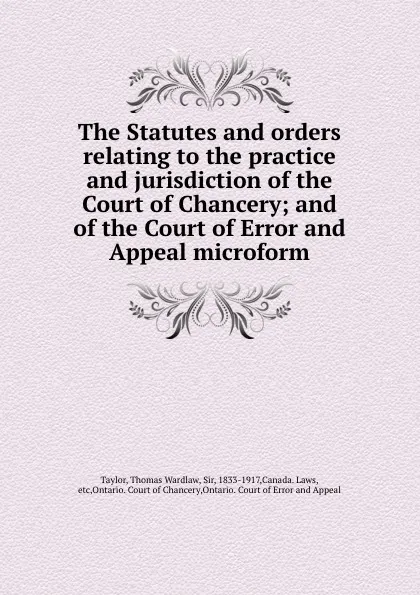 The Statutes and orders relating to the practice and jurisdiction of the Court of Chancery; and of the Court of Error and Appeal microform

Taylor, Thomas Wardlaw, Sir, 1833-1917,Canada. Laws, etc,Ontario. Court of Chancery,Ontario. Court of Error and Appeal